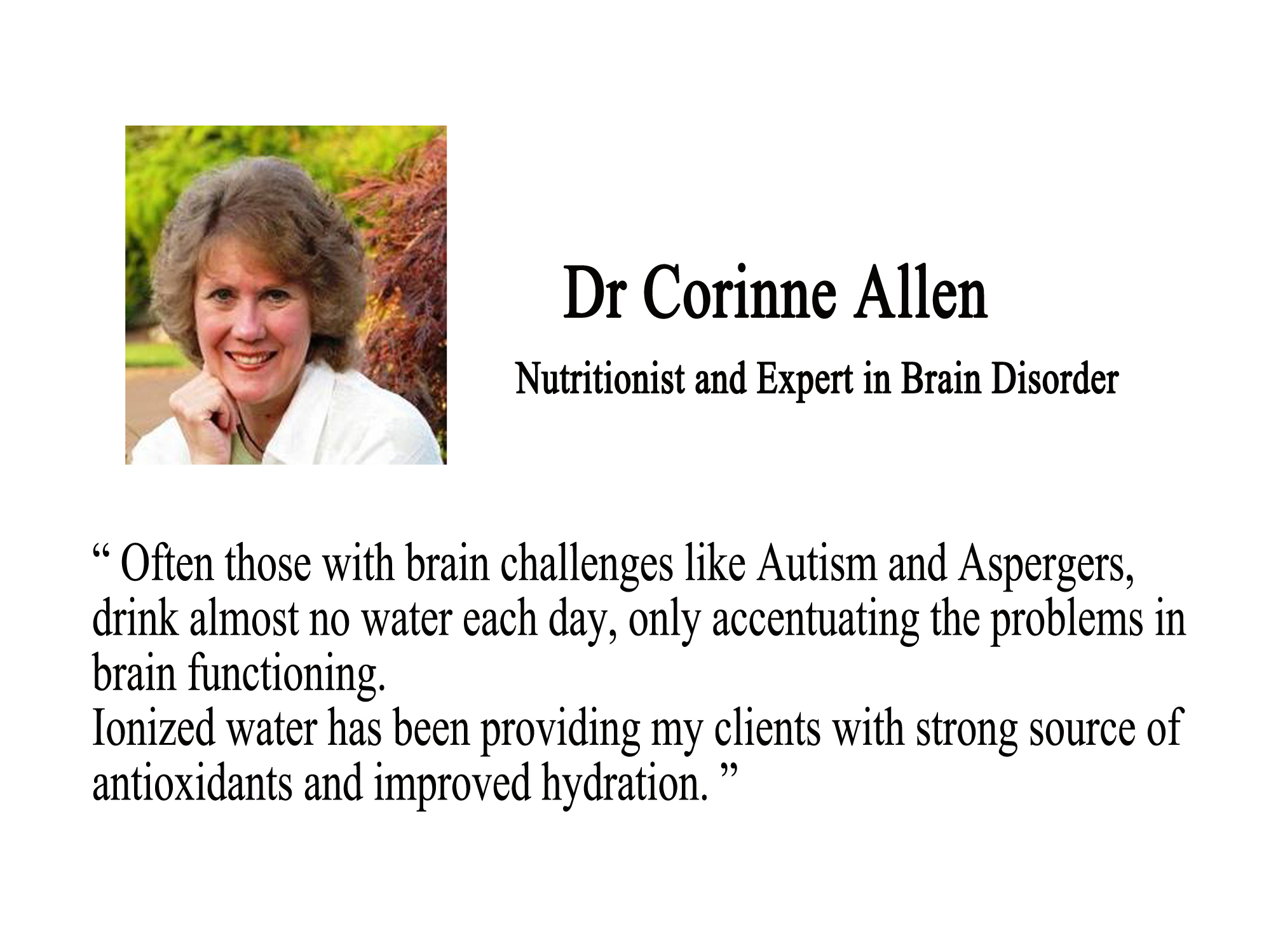 Dr Corinne Allen

Nutritionist and Expert in Brain Disorder

" Often those with brain challenges like Autism and Aspergers, drink almost no water each day, only accentuating the problems in brain functioning.

Ionized water has been providing my clients with strong source of antioxidants and improved hydration. "